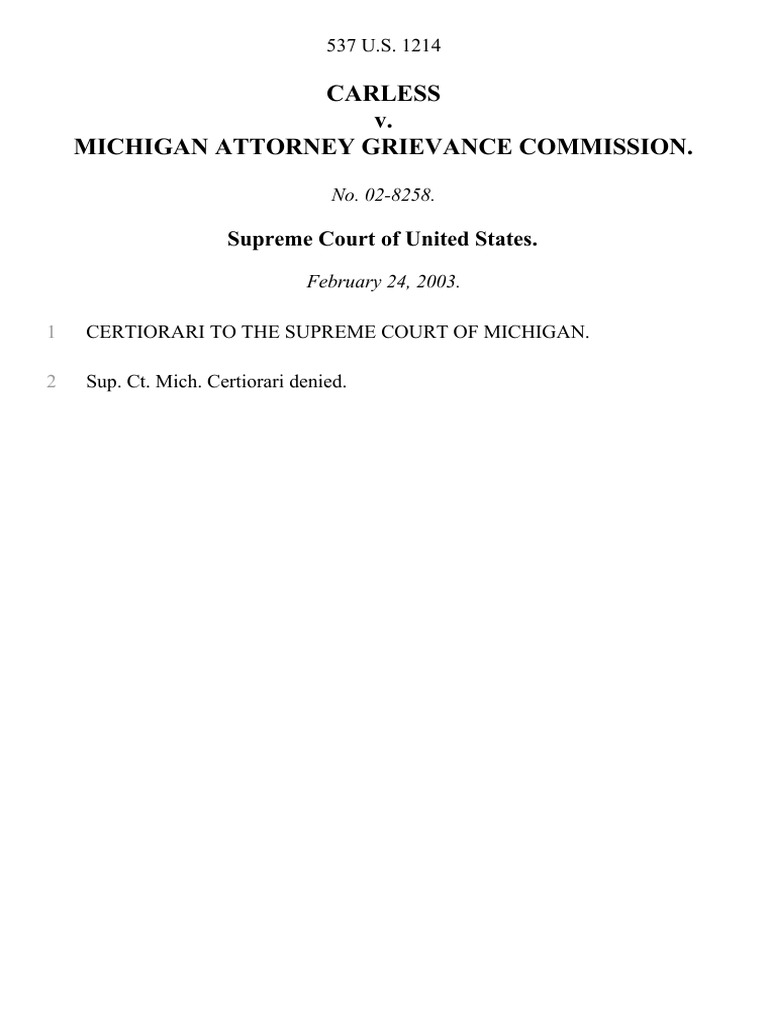 537 U.S. 1214

CARLESS
v.
MICHIGAN ATTORNEY GRIEVANCE COMMISSION.

No. 02-8258.

Supreme Court of United States.

February 24, 2003.

1 CERTIORARI TO THE SUPREME COURT OF MICHIGAN.

2 Sup. Ct. Mich. Certiorari denied.